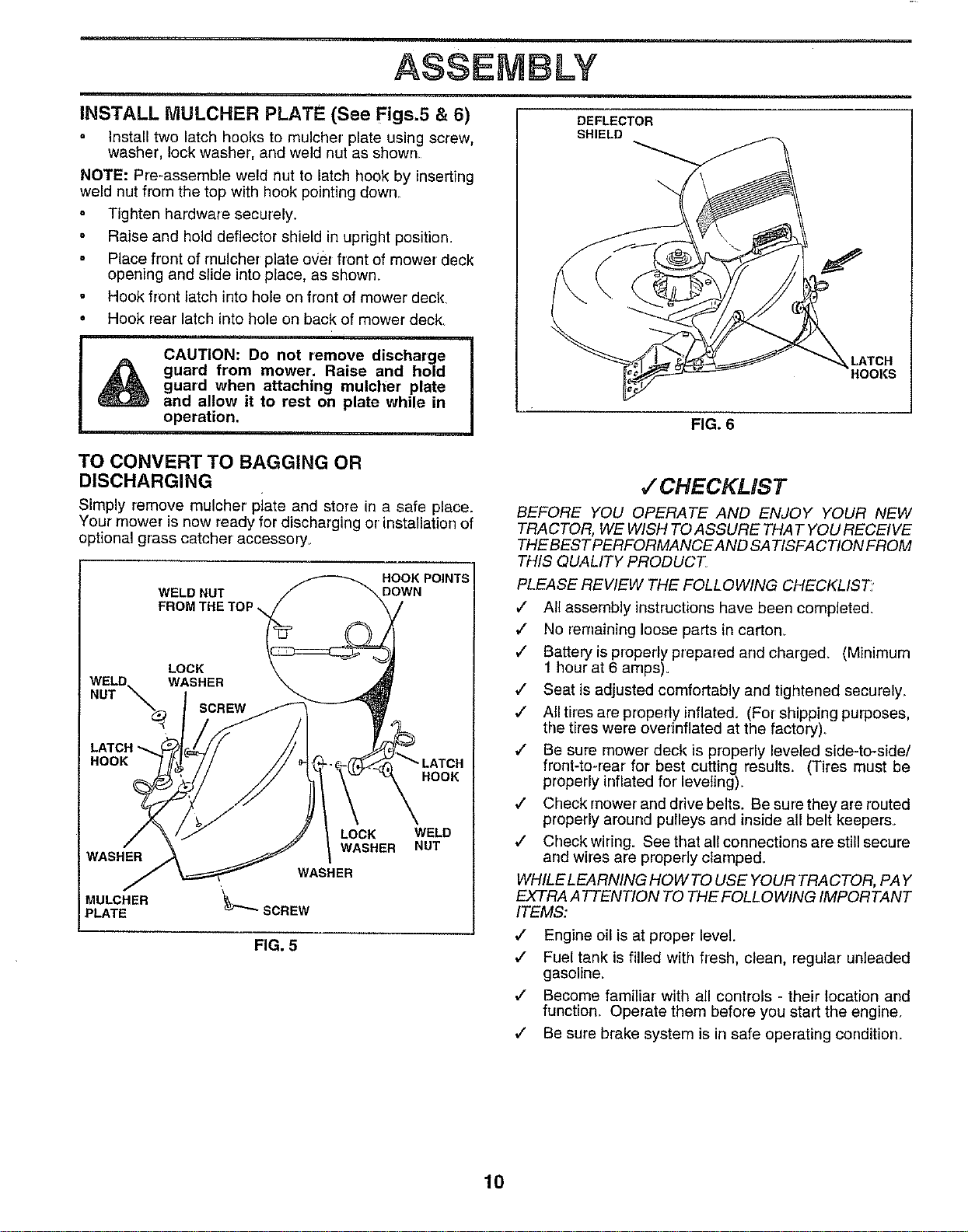 ASSEMBLY

INSTALL MULCHER PLATE (See Figs.5 & 6)

• Install two latch hooks to mulcher plate using screw, washer, lock washer, and weld nut as shown.

NOTE: Pre-assemble weld nut to latch hook by inserting weld nut from the top with hook pointing down.

• Tighten hardware securely.
• Raise and hold deflector shield in upright position.
• Place front of mulcher plate over front of mower deck opening and slide into place, as shown.
• Hook front latch into hole on front of mower deck.
• Hook rear latch into hole on back of mower deck.

CAUTION: Do not remove discharge guard from mower. Raise and hold guard when attaching mulcher plate and allow it to rest on plate while in operation.

TO CONVERT TO BAGGING OR DISCHARGING

Simply remove mulcher plate and store in a safe place. Your mower is now ready for discharging or installation of optional grass catcher accessory.

WELD NUT FROM THE TOP
HOOK POINTS DOWN
LOCK WASHER
WELD NUT
SCREW
LATCH HOOK
LATCH HOOK
LOCK WASHER
WELD NUT
WASHER
WASHER
MULCHER PLATE
SCREW

FIG. 5

DEFLECTOR SHIELD
LATCH HOOKS

FIG. 6

✓CHECKLIST

BEFORE YOU OPERATE AND ENJOY YOUR NEW TRACTOR, WE WISH TO ASSURE THAT YOU RECEIVE THE BEST PERFORMANCE AND SATISFACTION FROM THIS QUALITY PRODUCT.

PLEASE REVIEW THE FOLLOWING CHECKLIST:

✓ All assembly instructions have been completed.
✓ No remaining loose parts in carton.
✓ Battery is properly prepared and charged. (Minimum 1 hour at 6 amps).
✓ Seat is adjusted comfortably and tightened securely.
✓ All tires are properly inflated. (For shipping purposes, the tires were overinflated at the factory).
✓ Be sure mower deck is properly leveled side-to-side/ front-to-rear for best cutting results. (Tires must be properly inflated for leveling).
✓ Check mower and drive belts. Be sure they are routed properly around pulleys and inside all belt keepers.
✓ Check wiring. See that all connections are still secure and wires are properly clamped.

WHILE LEARNING HOW TO USE YOUR TRACTOR, PAY EXTRA ATTENTION TO THE FOLLOWING IMPORTANT ITEMS:

✓ Engine oil is at proper level.
✓ Fuel tank is filled with fresh, clean, regular unleaded gasoline.
✓ Become familiar with all controls - their location and function. Operate them before you start the engine.
✓ Be sure brake system is in safe operating condition.

10